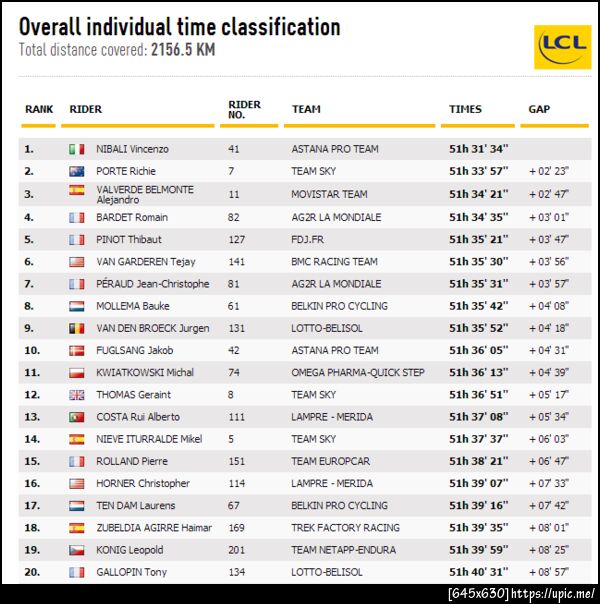 Overall individual time classification
Total distance covered: 2156.5 KM

LCL

| RANK | RIDER | RIDER NO. | TEAM | TIMES | GAP |
|---|---|---|---|---|---|
| 1. | NIBALI Vincenzo | 41 | ASTANA PRO TEAM | 51h 31' 34'' | |
| 2. | PORTE Richie | 7 | TEAM SKY | 51h 33' 57'' | + 02' 23'' |
| 3. | VALVERDE BELMONTE Alejandro | 11 | MOVISTAR TEAM | 51h 34' 21'' | + 02' 47'' |
| 4. | BARDET Romain | 82 | AG2R LA MONDIALE | 51h 34' 35'' | + 03' 01'' |
| 5. | PINOT Thibaut | 127 | FDJ.FR | 51h 35' 21'' | + 03' 47'' |
| 6. | VAN GARDEREN Tejay | 141 | BMC RACING TEAM | 51h 35' 30'' | + 03' 56'' |
| 7. | PÉRAUD Jean-Christophe | 81 | AG2R LA MONDIALE | 51h 35' 31'' | + 03' 57'' |
| 8. | MOLLEMA Bauke | 61 | BELKIN PRO CYCLING | 51h 35' 42'' | + 04' 08'' |
| 9. | VAN DEN BROECK Jurgen | 131 | LOTTO-BELISOL | 51h 35' 52'' | + 04' 18'' |
| 10. | FUGLSANG Jakob | 42 | ASTANA PRO TEAM | 51h 36' 05'' | + 04' 31'' |
| 11. | KWIATKOWSKI Michal | 74 | OMEGA PHARMA-QUICK STEP | 51h 36' 13'' | + 04' 39'' |
| 12. | THOMAS Geraint | 8 | TEAM SKY | 51h 36' 51'' | + 05' 17'' |
| 13. | COSTA Rui Alberto | 111 | LAMPRE - MERIDA | 51h 37' 08'' | + 05' 34'' |
| 14. | NIEVE ITURRALDE Mikel | 5 | TEAM SKY | 51h 37' 37'' | + 06' 03'' |
| 15. | ROLLAND Pierre | 151 | TEAM EUROPCAR | 51h 38' 21'' | + 06' 47'' |
| 16. | HORNER Christopher | 114 | LAMPRE - MERIDA | 51h 39' 07'' | + 07' 33'' |
| 17. | TEN DAM Laurens | 67 | BELKIN PRO CYCLING | 51h 39' 16'' | + 07' 42'' |
| 18. | ZUBELDIA AGIRRE Haimar | 169 | TREK FACTORY RACING | 51h 39' 35'' | + 08' 01'' |
| 19. | KONIG Leopold | 201 | TEAM NETAPP-ENDURA | 51h 39' 59'' | + 08' 25'' |
| 20. | GALLOPIN Tony | 134 | LOTTO-BELISOL | 51h 40' 31'' | + 08' 57'' |

[645x630] https://upic.me/